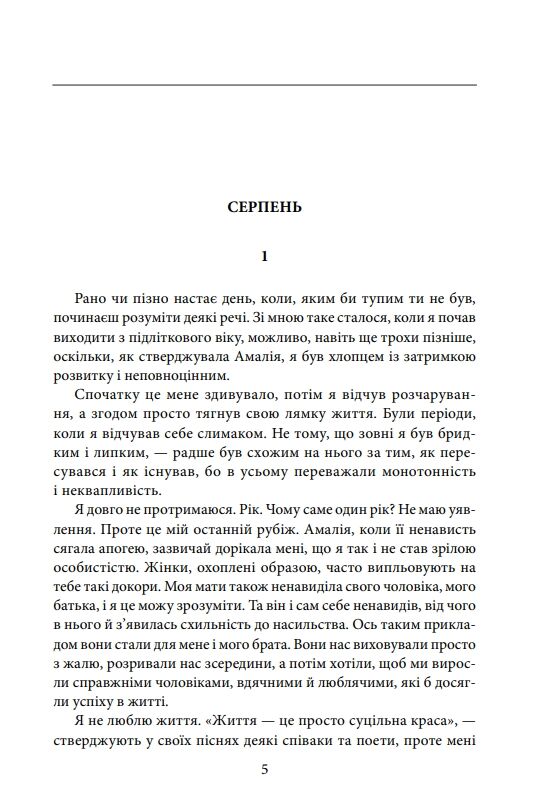 СЕРПЕНЬ

1

Рано чи пізно настає день, коли, яким би тупим ти не був, починаєш розуміти деякі речі. Зі мною таке сталося, коли я почав виходити з підліткового віку, можливо, навіть ще трохи пізніше, оскільки, як стверджувала Амалія, я був хлопцем із затримкою розвитку і неповноцінним.

Спочатку це мене здивувало, потім я відчув розчарування, а згодом просто тягнув свою лямку життя. Були періоди, коли я відчував себе слимаком. Не тому, що зовні я був бридким і липким, — радше був схожим на нього за тим, як пересувався і як існував, бо в усьому переважали монотонність і неквапливість.

Я довго не протримаюся. Рік. Чому саме один рік? Не маю уявлення. Проте це мій останній рубіж. Амалія, коли її ненависть сягала апогею, зазвичай дорікала мені, що я так і не став зрілою особистістю. Жінки, охоплені образою, часто випльовують на тебе такі докори. Моя мати також ненавиділа свого чоловіка, мого батька, і я це можу зрозуміти. Та він і сам себе ненавидів, від чого в нього й з'явилась схильність до насильства. Ось таким прикладом вони стали для мене і мого брата. Вони нас виховували просто з жалю, розривали нас зсередини, а потім хотіли, щоб ми виросли справжніми чоловіками, вдячними й люблячими, які б досягли успіху в житті.

Я не люблю життя. «Життя — це просто суцільна краса», — стверджують у своїх піснях деякі співаки та поети, проте мені

5